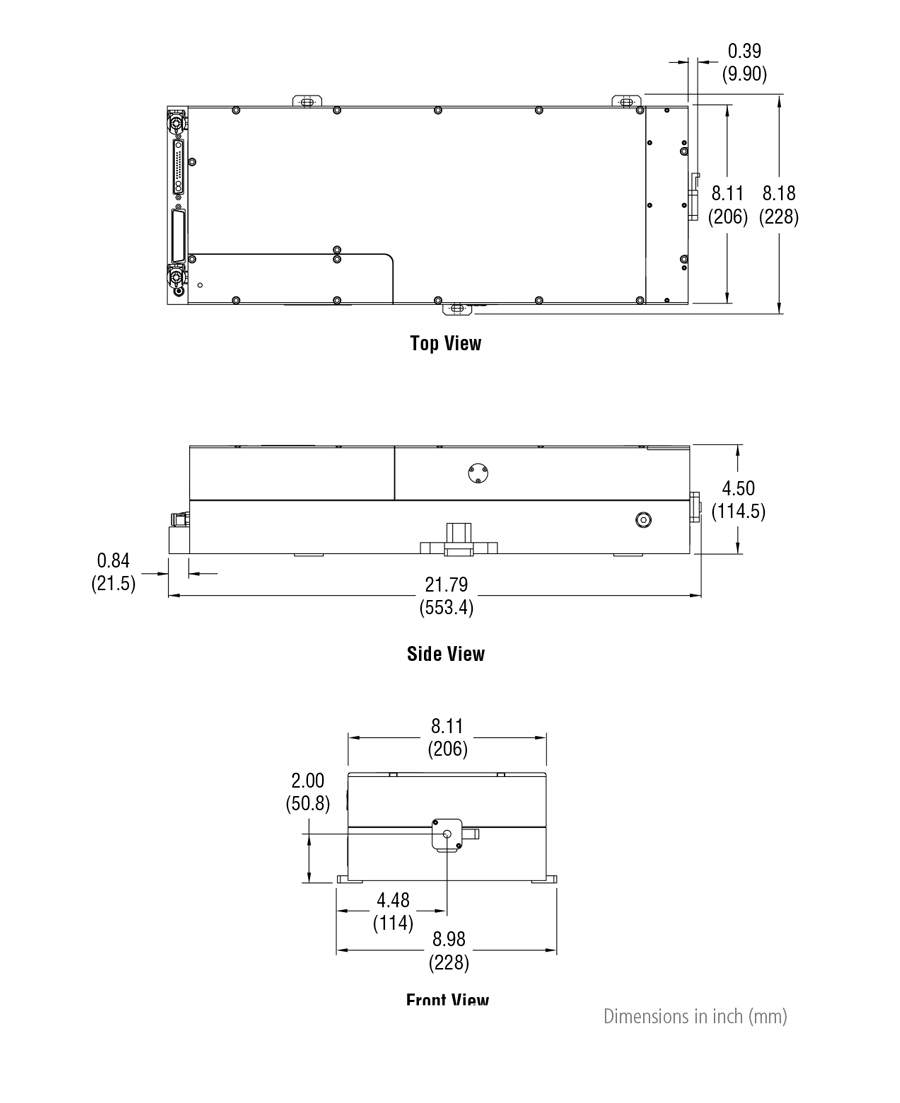 0.39
(9.90)

8.11
(206)

8.18
(228)

Top View

4.50
(114.5)

0.84
(21.5)

21.79
(553.4)

Side View

8.11
(206)

2.00
(50.8)

4.48
(114)

8.98
(228)

Front View

Dimensions in inch (mm)